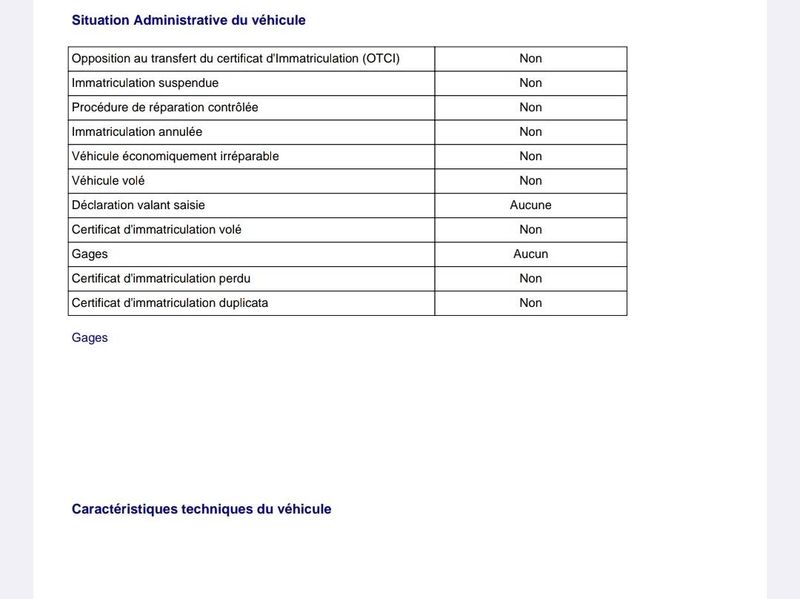 Situation Administrative du véhicule

| Opposition au transfert du certificat d'Immatriculation (OTCI) | Non |
|---|---|
| Immatriculation suspendue | Non |
| Procédure de réparation contrôlée | Non |
| Immatriculation annulée | Non |
| Véhicule économiquement irréparable | Non |
| Véhicule volé | Non |
| Déclaration valant saisie | Aucune |
| Certificat d'immatriculation volé | Non |
| Gages | Aucun |
| Certificat d'immatriculation perdu | Non |
| Certificat d'immatriculation duplicata | Non |

Gages

Caractéristiques techniques du véhicule